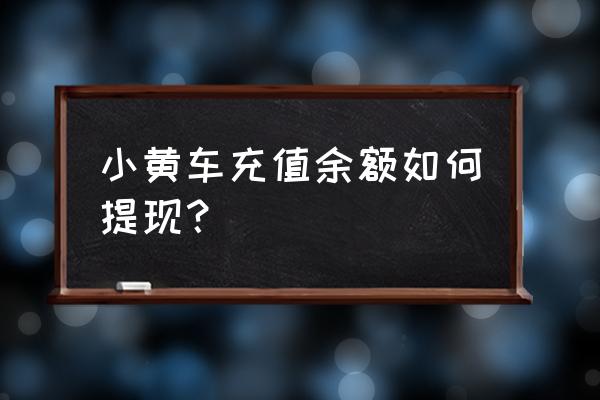 小黄车充值余额如何提现？